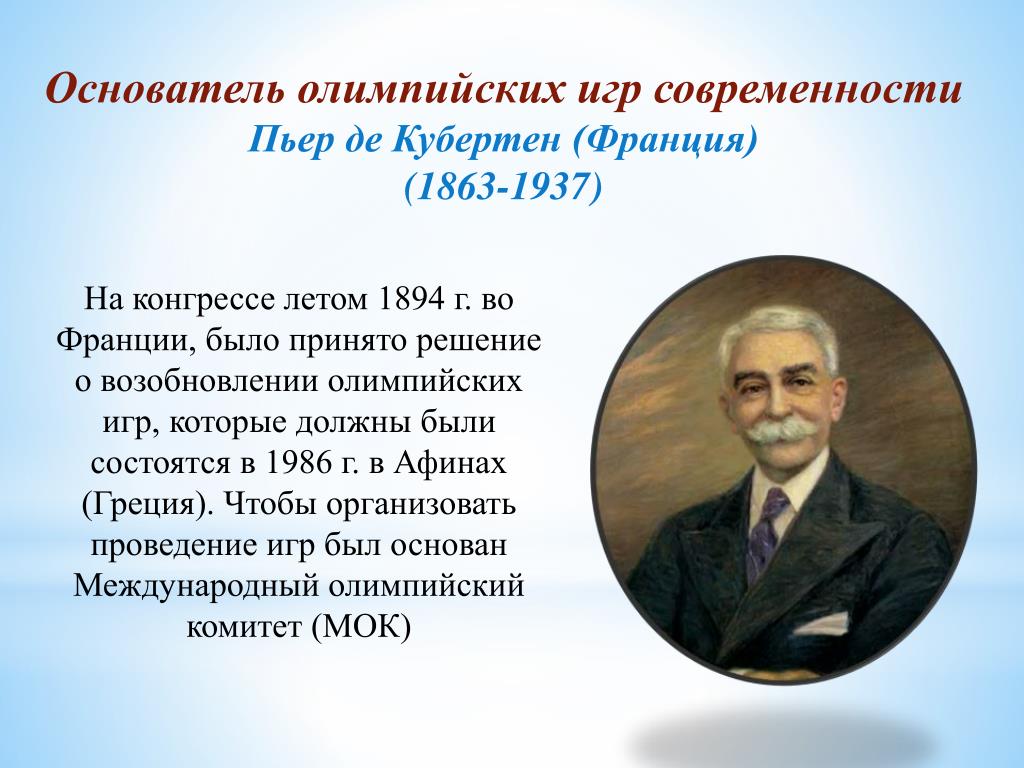 Основатель олимпийских игр современности
Пьер де Кубертен (Франция)
(1863-1937)

На конгрессе летом 1894 г. во Франции, было принято решение о возобновлении олимпийских игр, которые должны были состоятся в 1986 г. в Афинах (Греция). Чтобы организовать проведение игр был основан Международный олимпийский комитет (МОК)